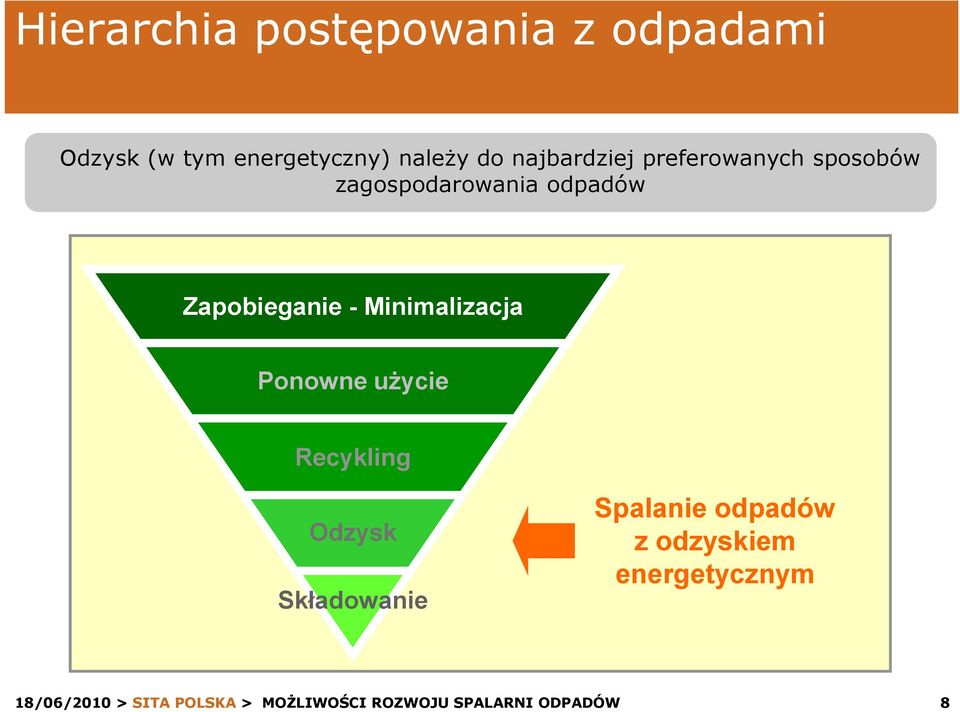 Hierarchia postępowania z odpadami

Odzysk (w tym energetyczny) należy do najbardziej preferowanych sposobów zagospodarowania odpadów

Zapobieganie - Minimalizacja

Ponowne użycie

Recykling

Odzysk

Składowanie

Spalanie odpadów z odzyskiem energetycznym

18/06/2010 > SITA POLSKA > MOŻLIWOŚCI ROZWOJU SPALARNI ODPADÓW

8